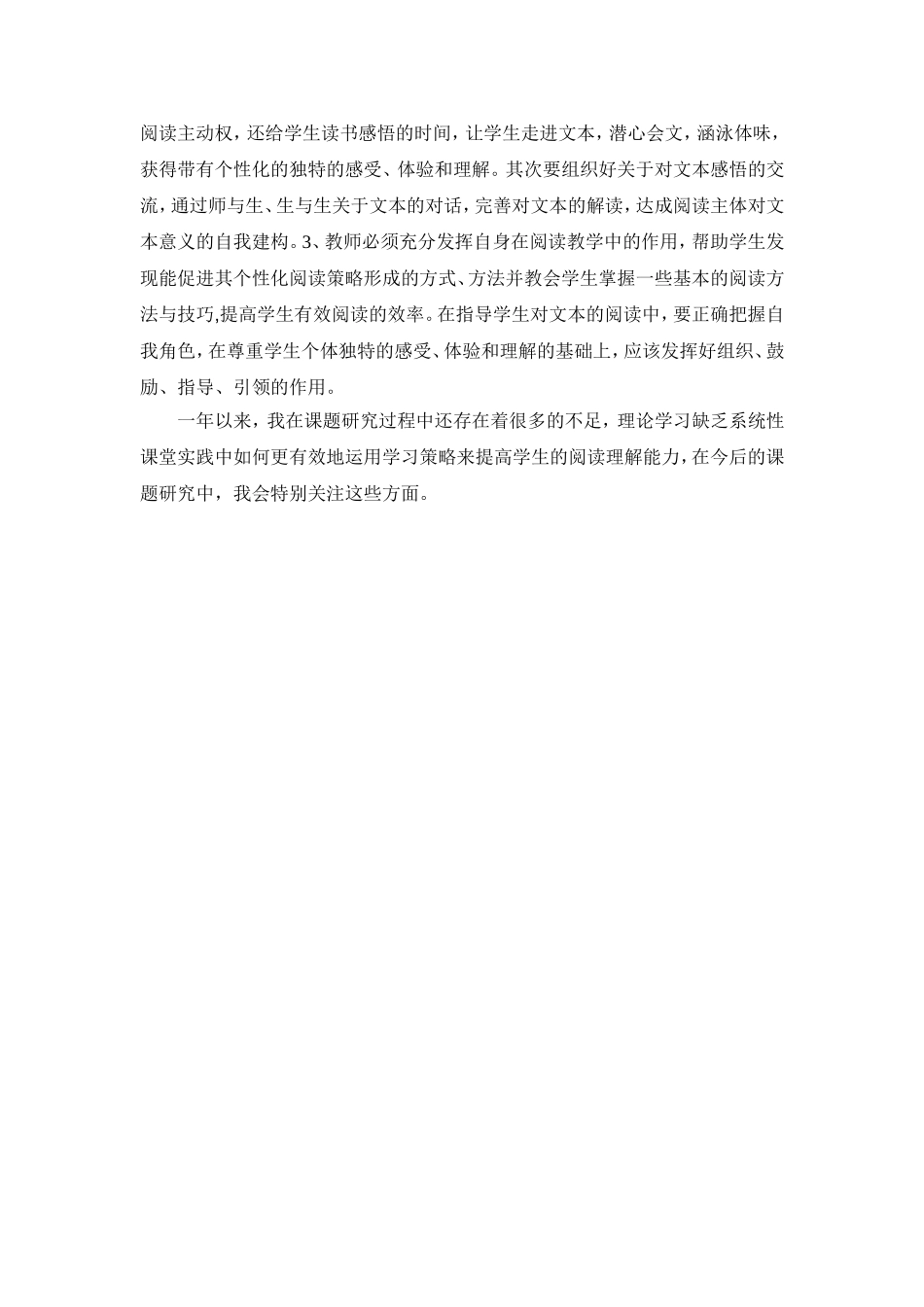 阅读主动权，还给学生读书感悟的时间，让学生走进文本，潜心会文，涵泳体味，获得带有个性化的独特的感受、体验和理解。其次要组织好关于对文本感悟的交流，通过师与生、生与生关于文本的对话，完善对文本的解读，达成阅读主体对文本意义的自我建构。3、教师必须充分发挥自身在阅读教学中的作用，帮助学生发现能促进其个性化阅读策略形成的方式、方法并教会学生掌握一些基本的阅读方法与技巧,提高学生有效阅读的效率。在指导学生对文本的阅读中，要正确把握自我角色，在尊重学生个体独特的感受、体验和理解的基础上，应该发挥好组织、鼓励、指导、引领的作用。

一年以来，我在课题研究过程中还存在着很多的不足，理论学习缺乏系统性课堂实践中如何更有效地运用学习策略来提高学生的阅读理解能力，在今后的课题研究中，我会特别关注这些方面。